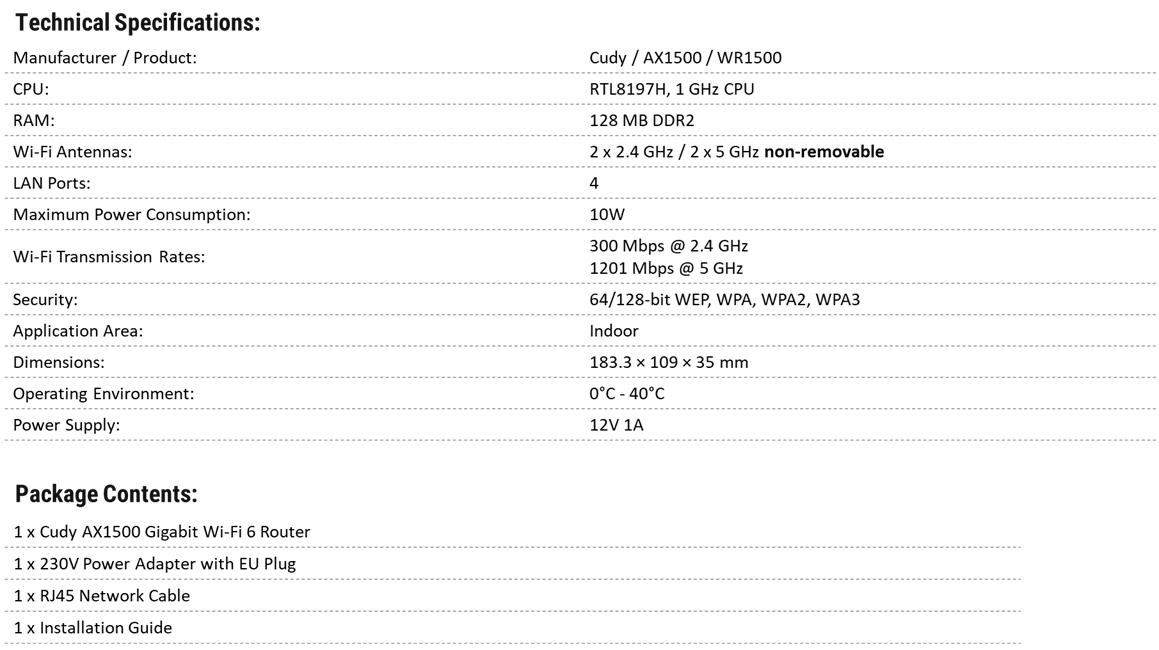 Technical Specifications:

Manufacturer / Product: Cudy / AX1500 / WR1500
CPU: RTL8197H, 1 GHz CPU
RAM: 128 MB DDR2
Wi-Fi Antennas: 2 x 2.4 GHz / 2 x 5 GHz non-removable
LAN Ports: 4
Maximum Power Consumption: 10W
Wi-Fi Transmission Rates: 300 Mbps @ 2.4 GHz
1201 Mbps @ 5 GHz
Security: 64/128-bit WEP, WPA, WPA2, WPA3
Application Area: Indoor
Dimensions: 183.3 × 109 × 35 mm
Operating Environment: 0°C - 40°C
Power Supply: 12V 1A

Package Contents:

1 x Cudy AX1500 Gigabit Wi-Fi 6 Router
1 x 230V Power Adapter with EU Plug
1 x RJ45 Network Cable
1 x Installation Guide